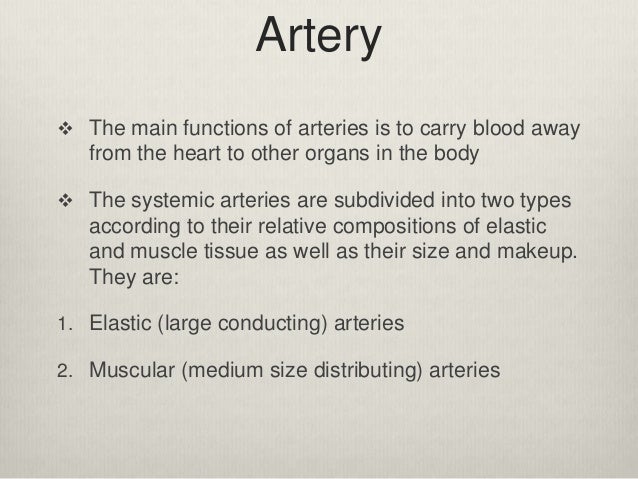 Artery

❖ The main functions of arteries is to carry blood away from the heart to other organs in the body

❖ The systemic arteries are subdivided into two types according to their relative compositions of elastic and muscle tissue as well as their size and makeup. They are:

1. Elastic (large conducting) arteries

2. Muscular (medium size distributing) arteries